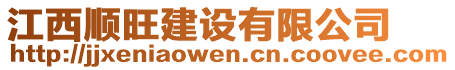 江西顺旺建设有限公司
http://jjxeniaowen.cn.coovee.com